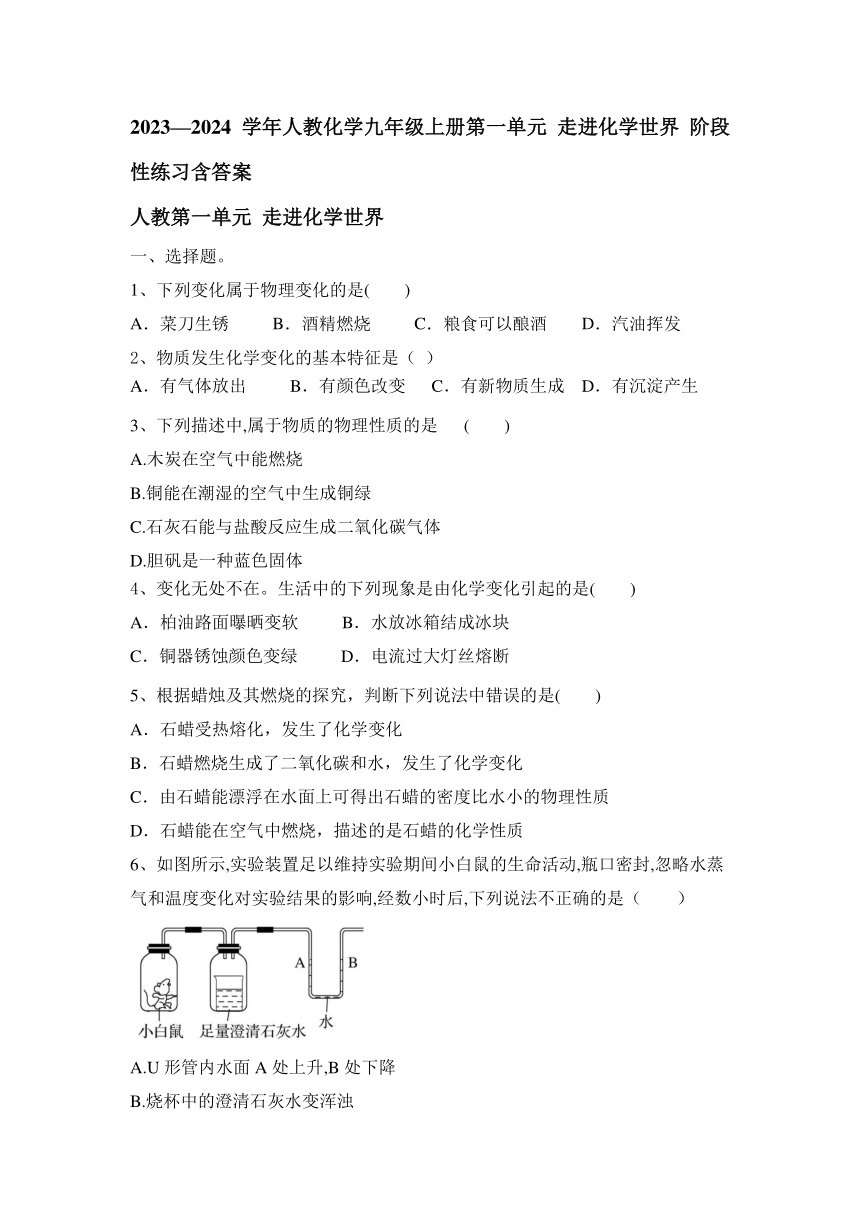 2023—2024 学年人教化学九年级上册第一单元 走进化学世界 阶段性练习含答案

人教第一单元 走进化学世界

一、选择题。

1、下列变化属于物理变化的是(　　)

A．菜刀生锈　　B．酒精燃烧　　C．粮食可以酿酒　　D．汽油挥发

2、物质发生化学变化的基本特征是（ ）

A．有气体放出　　B．有颜色改变　　C．有新物质生成　D．有沉淀产生

3、下列描述中,属于物质的物理性质的是　(　　)

A.木炭在空气中能燃烧

B.铜能在潮湿的空气中生成铜绿

C.石灰石能与盐酸反应生成二氧化碳气体

D.胆矾是一种蓝色固体

4、变化无处不在。生活中的下列现象是由化学变化引起的是(　　)

A．柏油路面曝晒变软　　B．水放冰箱结成冰块

C．铜器锈蚀颜色变绿　　D．电流过大灯丝熔断

5、根据蜡烛及其燃烧的探究，判断下列说法中错误的是(　　)

A．石蜡受热熔化，发生了化学变化

B．石蜡燃烧生成了二氧化碳和水，发生了化学变化

C．由石蜡能漂浮在水面上可得出石蜡的密度比水小的物理性质

D．石蜡能在空气中燃烧，描述的是石蜡的化学性质

6、如图所示,实验装置足以维持实验期间小白鼠的生命活动,瓶口密封,忽略水蒸气和温度变化对实验结果的影响,经数小时后,下列说法不正确的是（　　）

A　B　小白鼠　足量澄清石灰水　水

A.U 形管内水面 A 处上升,B 处下降

B.烧杯中的澄清石灰水变浑浊